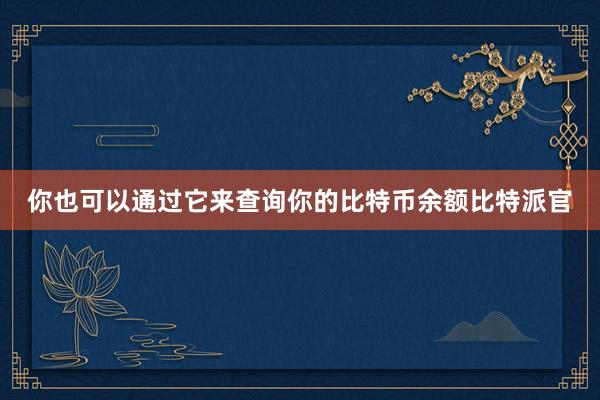 你也可以通过它来查询你的比特币余额比特派官